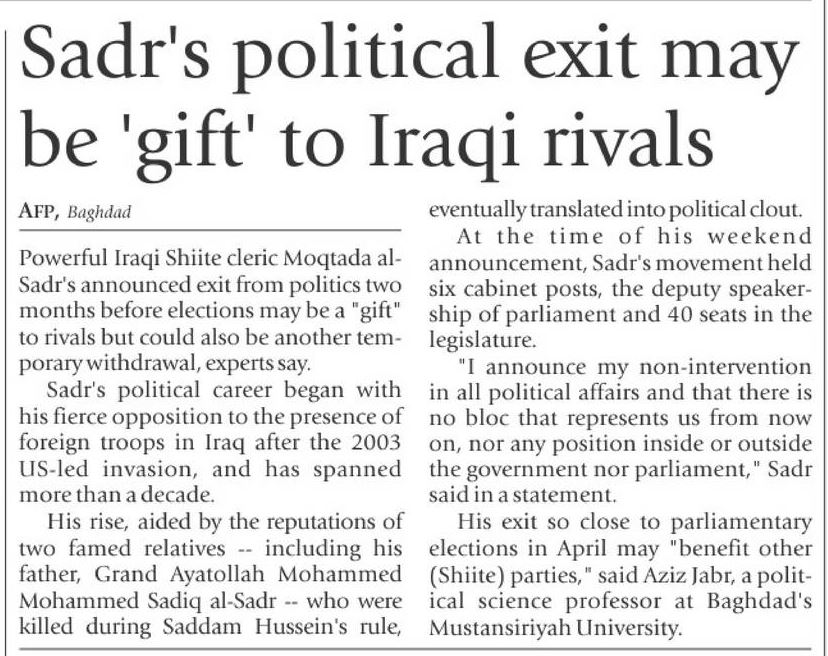 Sadr's political exit may be 'gift' to Iraqi rivals

AFP, Baghdad

Powerful Iraqi Shiite cleric Moqtada al-Sadr's announced exit from politics two months before elections may be a "gift" to rivals but could also be another temporary withdrawal, experts say.

Sadr's political career began with his fierce opposition to the presence of foreign troops in Iraq after the 2003 US-led invasion, and has spanned more than a decade.

His rise, aided by the reputations of two famed relatives -- including his father, Grand Ayatollah Mohammed Mohammed Sadiq al-Sadr -- who were killed during Saddam Hussein's rule, eventually translated into political clout.

At the time of his weekend announcement, Sadr's movement held six cabinet posts, the deputy speakership of parliament and 40 seats in the legislature.

"I announce my non-intervention in all political affairs and that there is no bloc that represents us from now on, nor any position inside or outside the government nor parliament," Sadr said in a statement.

His exit so close to parliamentary elections in April may "benefit other (Shiite) parties," said Aziz Jabr, a political science professor at Baghdad's Mustansiriyah University.